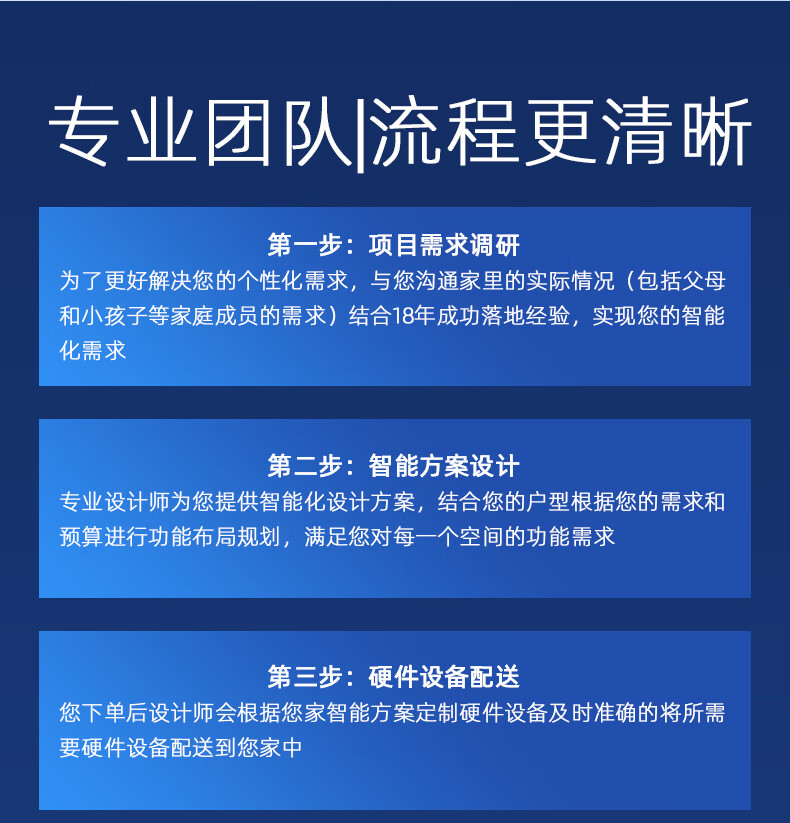 专业团队|流程更清晰

第一步：项目需求调研
为了更好解决您的个性化需求，与您沟通家里的实际情况（包括父母和小孩子等家庭成员的需求）结合18年成功落地经验，实现您的智能化需求

第二步：智能方案设计
专业设计师为您提供智能化设计方案，结合您的户型根据您的需求和预算进行功能布局规划，满足您对每一个空间的功能需求

第三步：硬件设备配送
您下单后设计师会根据您家智能方案定制硬件设备及时准确的将所需要硬件设备配送到您家中